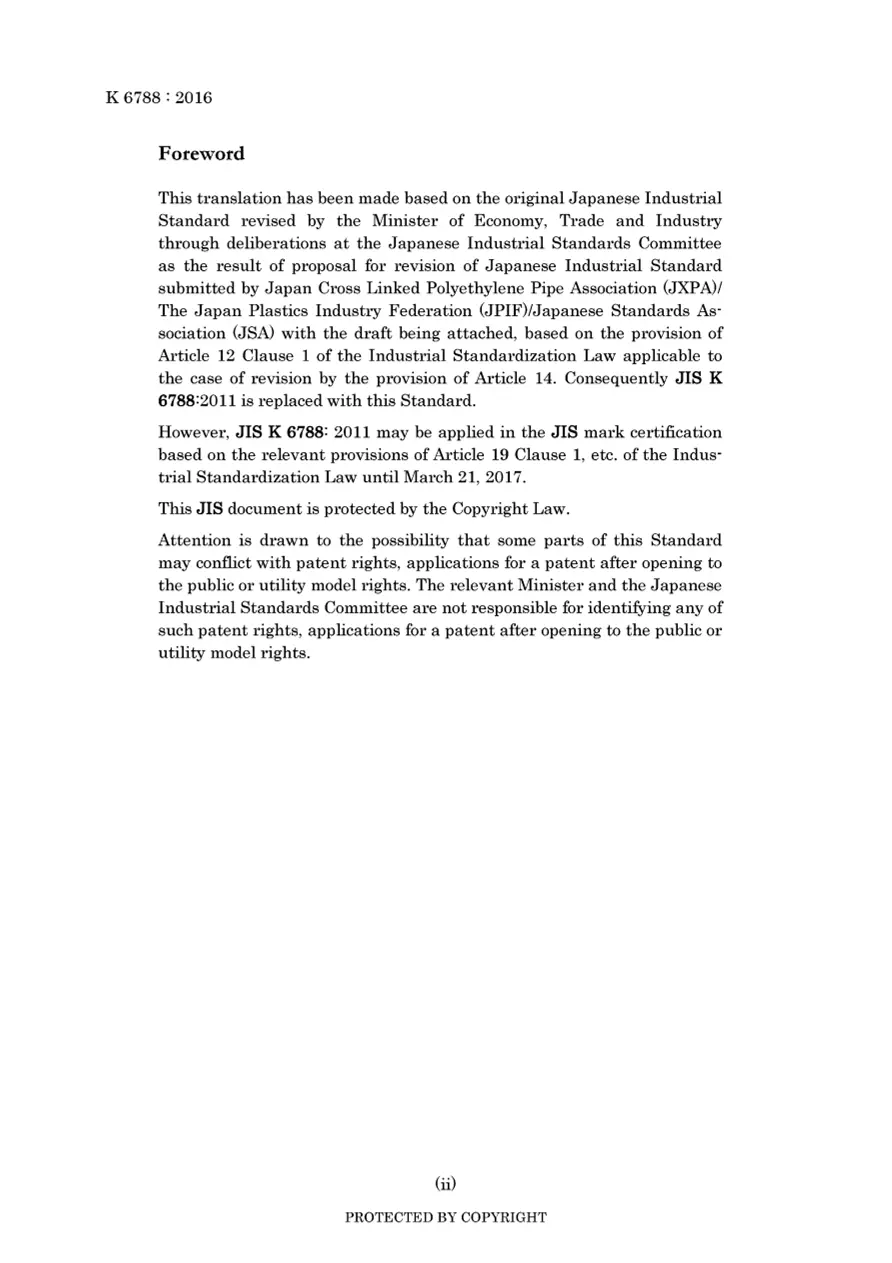 K 6788 : 2016

Foreword

This translation has been made based on the original Japanese Industrial Standard revised by the Minister of Economy, Trade and Industry through deliberations at the Japanese Industrial Standards Committee as the result of proposal for revision of Japanese Industrial Standard submitted by Japan Cross Linked Polyethylene Pipe Association (JXPA)/ The Japan Plastics Industry Federation (JPIF)/Japanese Standards Association (JSA) with the draft being attached, based on the provision of Article 12 Clause 1 of the Industrial Standardization Law applicable to the case of revision by the provision of Article 14. Consequently JIS K 6788:2011 is replaced with this Standard.

However, JIS K 6788: 2011 may be applied in the JIS mark certification based on the relevant provisions of Article 19 Clause 1, etc. of the Industrial Standardization Law until March 21, 2017.

This JIS document is protected by the Copyright Law.

Attention is drawn to the possibility that some parts of this Standard may conflict with patent rights, applications for a patent after opening to the public or utility model rights. The relevant Minister and the Japanese Industrial Standards Committee are not responsible for identifying any of such patent rights, applications for a patent after opening to the public or utility model rights.

(ii)

PROTECTED BY COPYRIGHT